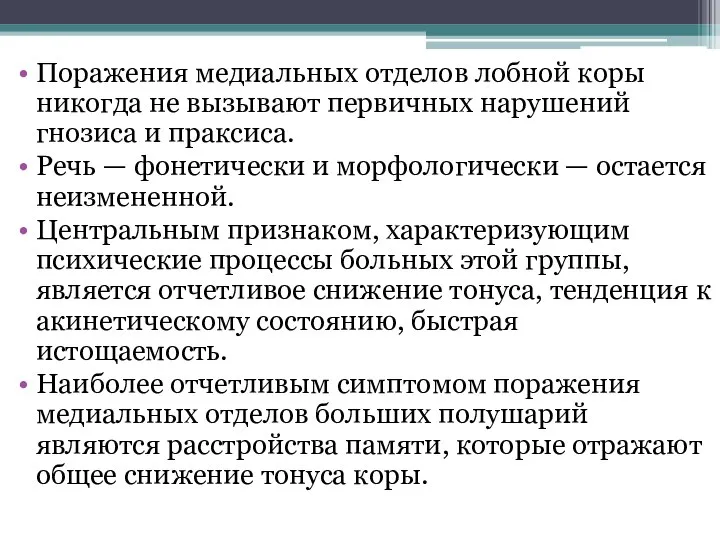 • Поражения медиальных отделов лобной коры никогда не вызывают первичных нарушений гнозиса и праксиса.

• Речь — фонетически и морфологически — остается неизмененной.

• Центральным признаком, характеризующим психические процессы больных этой группы, является отчетливое снижение тонуса, тенденция к акинетическому состоянию, быстрая истощаемость.

• Наиболее отчетливым симптомом поражения медиальных отделов больших полушарий являются расстройства памяти, которые отражают общее снижение тонуса коры.